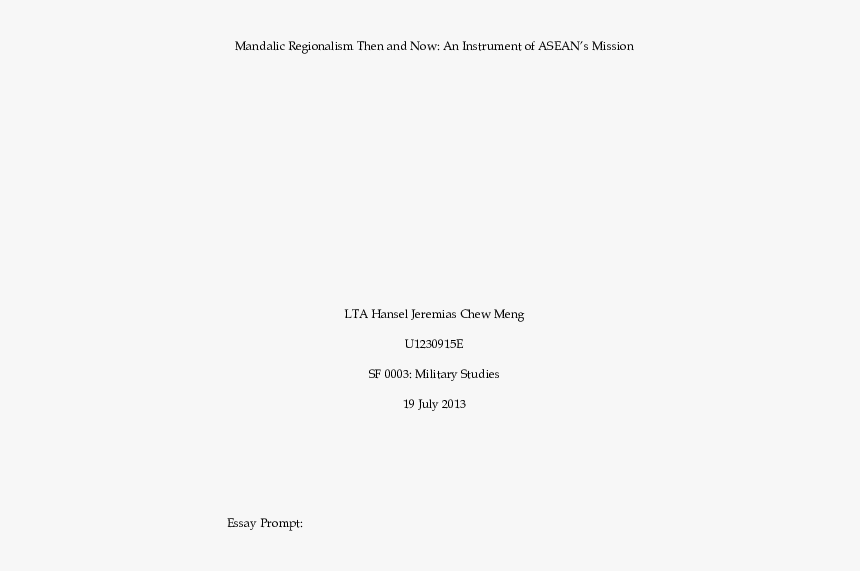 Mandalic Regionalism Then and Now: An Instrument of ASEAN's Mission

LTA Hansel Jeremias Chew Meng

U1230915E

SF 0003: Military Studies

19 July 2013

Essay Prompt: